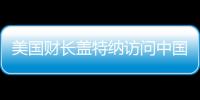 美国财长盖特纳访问中国